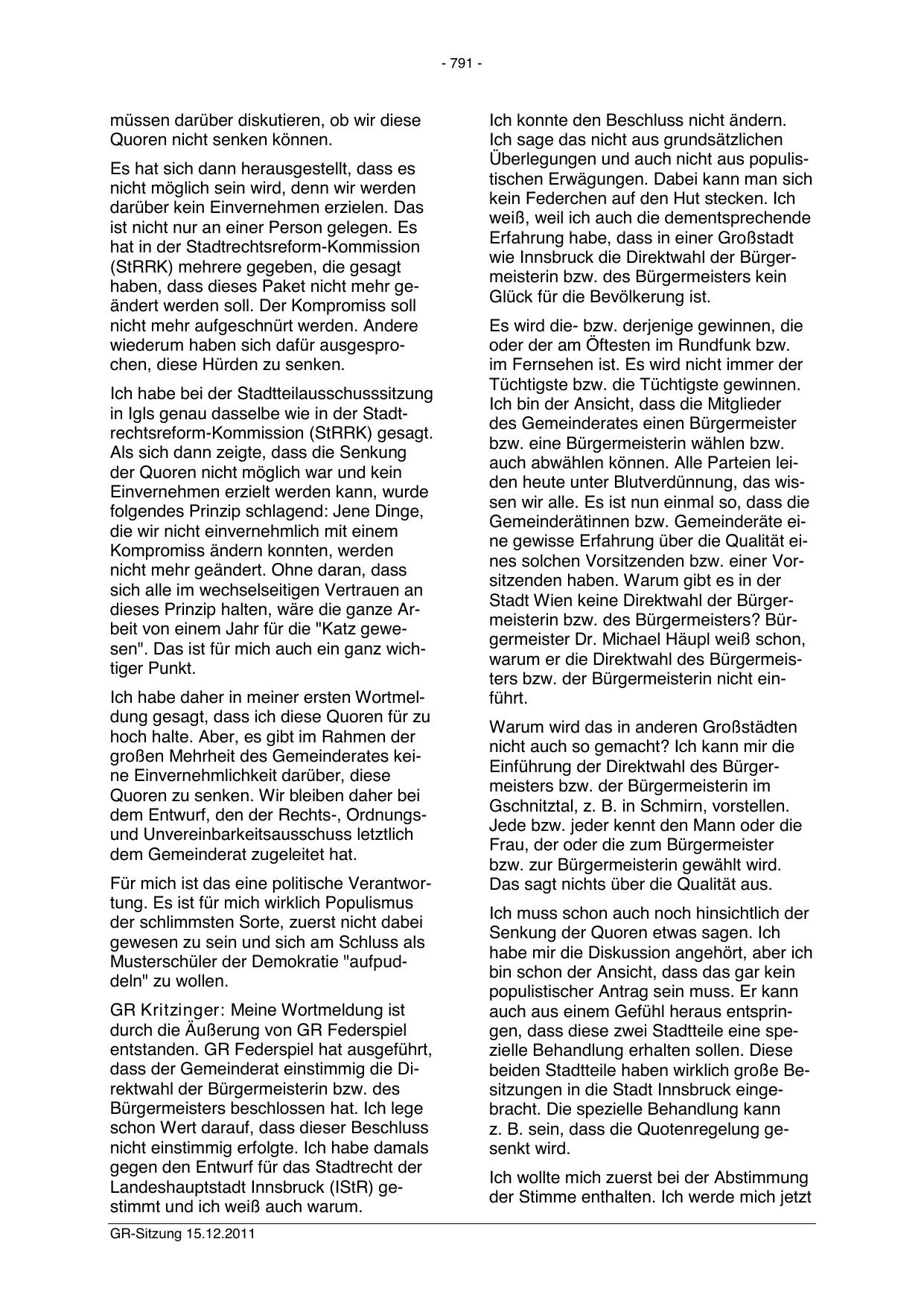 - 791 -

müssen darüber diskutieren, ob wir diese Quoren nicht senken können.

Es hat sich dann herausgestellt, dass es nicht möglich sein wird, denn wir werden darüber kein Einvernehmen erzielen. Das ist nicht nur an einer Person gelegen. Es hat in der Stadtrechtsreform-Kommission (StRRK) mehrere gegeben, die gesagt haben, dass dieses Paket nicht mehr geändert werden soll. Der Kompromiss soll nicht mehr aufgeschnürt werden. Andere wiederum haben sich dafür ausgesprochen, diese Hürden zu senken.

Ich habe bei der Stadtteilausschusssitzung in Igls genau dasselbe wie in der Stadtrechtsreform-Kommission (StRRK) gesagt. Als sich dann zeigte, dass die Senkung der Quoren nicht möglich war und kein Einvernehmen erzielt werden kann, wurde folgendes Prinzip schlagend: Jene Dinge, die wir nicht einvernehmlich mit einem Kompromiss ändern konnten, werden nicht mehr geändert. Ohne daran, dass sich alle im wechselseitigen Vertrauen an dieses Prinzip halten, wäre die ganze Arbeit von einem Jahr für die "Katz gewesen". Das ist für mich auch ein ganz wichtiger Punkt.

Ich habe daher in meiner ersten Wortmeldung gesagt, dass ich diese Quoren für zu hoch halte. Aber, es gibt im Rahmen der großen Mehrheit des Gemeinderates keine Einvernehmlichkeit darüber, diese Quoren zu senken. Wir bleiben daher bei dem Entwurf, den der Rechts-, Ordnungs- und Unvereinbarkeitsausschuss letztlich dem Gemeinderat zugeleitet hat.

Für mich ist das eine politische Verantwortung. Es ist für mich wirklich Populismus der schlimmsten Sorte, zuerst nicht dabei gewesen zu sein und sich am Schluss als Musterschüler der Demokratie "aufpuddeln" zu wollen.

GR Kritzinger: Meine Wortmeldung ist durch die Äußerung von GR Federspiel entstanden. GR Federspiel hat ausgeführt, dass der Gemeinderat einstimmig die Direktwahl der Bürgermeisterin bzw. des Bürgermeisters beschlossen hat. Ich lege schon Wert darauf, dass dieser Beschluss nicht einstimmig erfolgte. Ich habe damals gegen den Entwurf für das Stadtrecht der Landeshauptstadt Innsbruck (IStR) gestimmt und ich weiß auch warum.

Ich konnte den Beschluss nicht ändern. Ich sage das nicht aus grundsätzlichen Überlegungen und auch nicht aus populistischen Erwägungen. Dabei kann man sich kein Federchen auf den Hut stecken. Ich weiß, weil ich auch die dementsprechende Erfahrung habe, dass in einer Großstadt wie Innsbruck die Direktwahl der Bürgermeisterin bzw. des Bürgermeisters kein Glück für die Bevölkerung ist.

Es wird die- bzw. derjenige gewinnen, die oder der am Öftesten im Rundfunk bzw. im Fernsehen ist. Es wird nicht immer der Tüchtigste bzw. die Tüchtigste gewinnen. Ich bin der Ansicht, dass die Mitglieder des Gemeinderates einen Bürgermeister bzw. eine Bürgermeisterin wählen bzw. auch abwählen können. Alle Parteien leiden heute unter Blutverdünnung, das wissen wir alle. Es ist nun einmal so, dass die Gemeinderätinnen bzw. Gemeinderäte eine gewisse Erfahrung über die Qualität eines solchen Vorsitzenden bzw. einer Vorsitzenden haben. Warum gibt es in der Stadt Wien keine Direktwahl der Bürgermeisterin bzw. des Bürgermeisters? Bürgermeister Dr. Michael Häupl weiß schon, warum er die Direktwahl des Bürgermeisters bzw. der Bürgermeisterin nicht einführt.

Warum wird das in anderen Großstädten nicht auch so gemacht? Ich kann mir die Einführung der Direktwahl des Bürgermeisters bzw. der Bürgermeisterin im Gschnitztal, z. B. in Schmirn, vorstellen. Jede bzw. jeder kennt den Mann oder die Frau, der oder die zum Bürgermeister bzw. zur Bürgermeisterin gewählt wird. Das sagt nichts über die Qualität aus.

Ich muss schon auch noch hinsichtlich der Senkung der Quoren etwas sagen. Ich habe mir die Diskussion angehört, aber ich bin schon der Ansicht, dass das gar kein populistischer Antrag sein muss. Er kann auch aus einem Gefühl heraus entspringen, dass diese zwei Stadtteile eine spezielle Behandlung erhalten sollen. Diese beiden Stadtteile haben wirklich große Besitzungen in die Stadt Innsbruck eingebracht. Die spezielle Behandlung kann z. B. sein, dass die Quotenregelung gesenkt wird.

Ich wollte mich zuerst bei der Abstimmung der Stimme enthalten. Ich werde mich jetzt

GR-Sitzung 15.12.2011